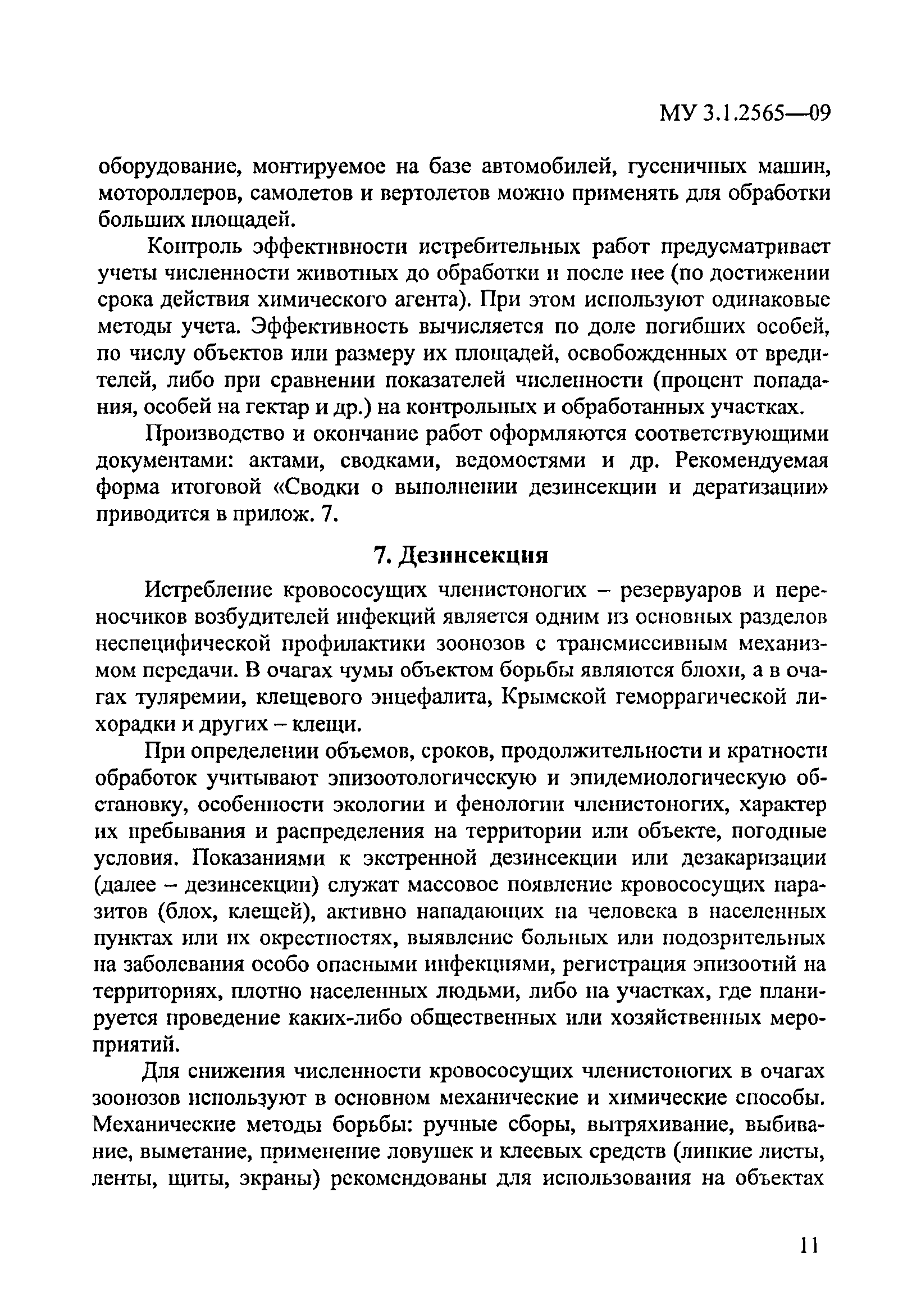 МУ 3.1.2565—09

оборудование, монтируемое на базе автомобилей, гусеничных машин, мотороллеров, самолетов и вертолетов можно применять для обработки больших площадей.

Контроль эффективности истребительных работ предусматривает учеты численности животных до обработки и после нее (по достижении срока действия химического агента). При этом используют одинаковые методы учета. Эффективность вычисляется по доле погибших особей, по числу объектов или размеру их площадей, освобожденных от вредителей, либо при сравнении показателей численности (процент попадания, особей на гектар и др.) на контрольных и обработанных участках.

Производство и окончание работ оформляются соответствующими документами: актами, сводками, ведомостями и др. Рекомендуемая форма итоговой «Сводки о выполнении дезинсекции и дератизации» приводится в прилож. 7.

7. Дезинсекция

Истребление кровососущих членистоногих – резервуаров и переносчиков возбудителей инфекций является одним из основных разделов неспецифической профилактики зоонозов с трансмиссивным механизмом передачи. В очагах чумы объектом борьбы являются блохи, а в очагах туляремии, клещевого энцефалита, Крымской геморрагической лихорадки и других – клещи.

При определении объемов, сроков, продолжительности и кратности обработок учитывают эпизоотологическую и эпидемиологическую обстановку, особенности экологии и фенологии членистоногих, характер их пребывания и распределения на территории или объекте, погодные условия. Показаниями к экстренной дезинсекции или дезакаризации (далее – дезинсекции) служат массовое появление кровососущих паразитов (блох, клещей), активно нападающих на человека в населенных пунктах или их окрестностях, выявление больных или подозрительных на заболевания особо опасными инфекциями, регистрация эпизоотий на территориях, плотно населенных людьми, либо на участках, где планируется проведение каких-либо общественных или хозяйственных мероприятий.

Для снижения численности кровососущих членистоногих в очагах зоонозов используют в основном механические и химические способы. Механические методы борьбы: ручные сборы, вытряхивание, выбивание, выметание, применение ловушек и клеевых средств (липкие листы, ленты, щиты, экраны) рекомендованы для использования на объектах

11